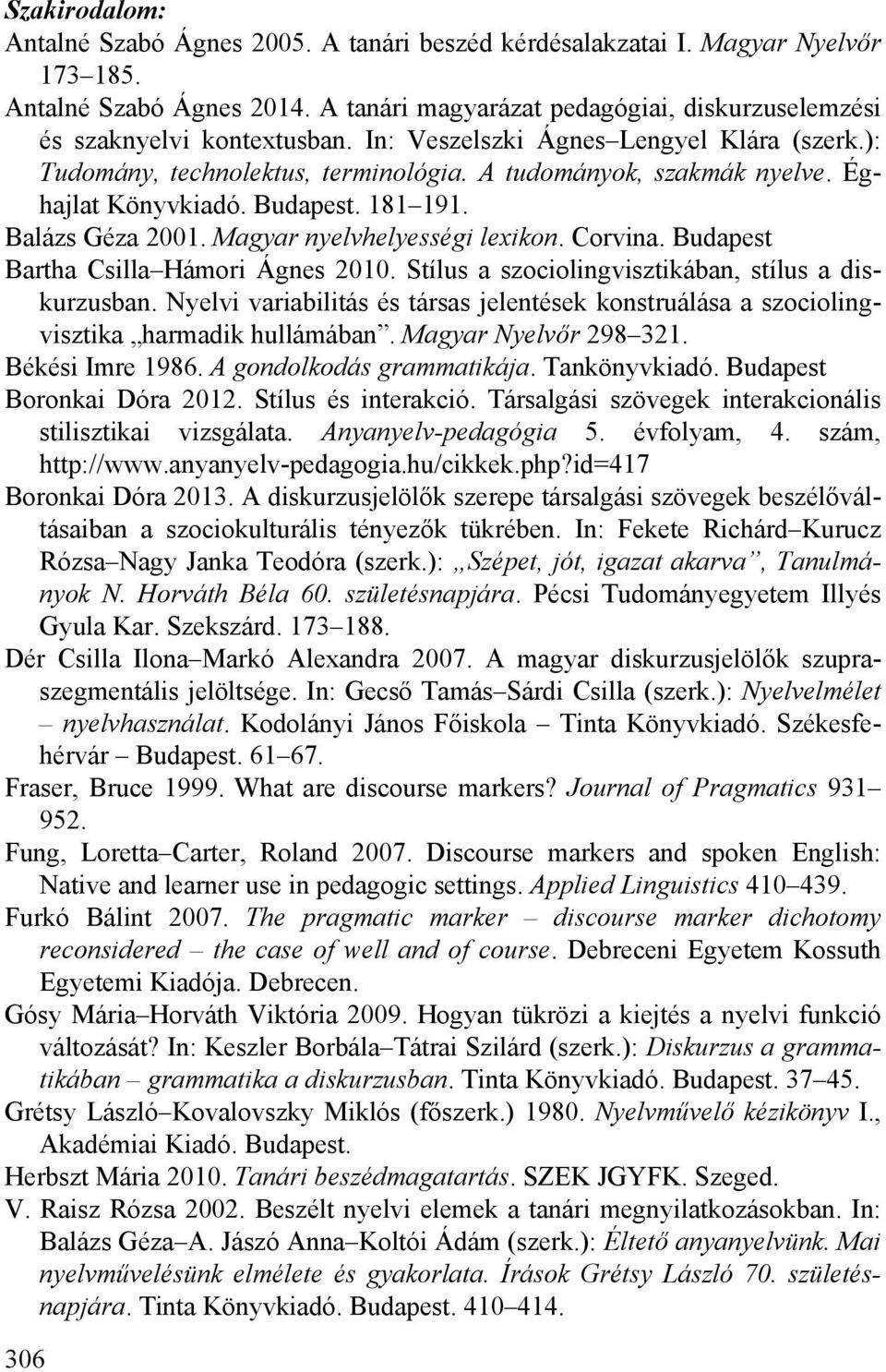 Szakirodalom:

Antalné Szabó Ágnes 2005. A tanári beszéd kérdésalakzatai I. Magyar Nyelvőr 173–185.

Antalné Szabó Ágnes 2014. A tanári magyarázat pedagógiai, diskurzuselemzési és szaknyelvi kontextusban. In: Veszelszki Ágnes–Lengyel Klára (szerk.): Tudomány, technolektus, terminológia. A tudományok, szakmák nyelve. Éghajlat Könyvkiadó. Budapest. 181–191.

Balázs Géza 2001. Magyar nyelvhelyességi lexikon. Corvina. Budapest

Bartha Csilla–Hámori Ágnes 2010. Stílus a szociolingvisztikában, stílus a diskurzusban. Nyelvi variabilitás és társas jelentések konstruálása a szociolingvisztika „harmadik hullámában”. Magyar Nyelvőr 298–321.

Békési Imre 1986. A gondolkodás grammatikája. Tankönyvkiadó. Budapest

Boronkai Dóra 2012. Stílus és interakció. Társalgási szövegek interakcionális stilisztikai vizsgálata. Anyanyelv-pedagógia 5. évfolyam, 4. szám, http://www.anyanyelv-pedagogia.hu/cikkek.php?id=417

Boronkai Dóra 2013. A diskurzusjelölők szerepe társalgási szövegek beszélőváltásaiban a szociokulturális tényezők tükrében. In: Fekete Richárd–Kurucz Rózsa–Nagy Janka Teodóra (szerk.): „Szépet, jót, igazat akarva”, Tanulmányok N. Horváth Béla 60. születésnapjára. Pécsi Tudományegyetem Illyés Gyula Kar. Szekszárd. 173–188.

Dér Csilla Ilona–Markó Alexandra 2007. A magyar diskurzusjelölők szupraszegmentális jelöltsége. In: Gecső Tamás–Sárdi Csilla (szerk.): Nyelvelmélet – nyelvhasználat. Kodolányi János Főiskola – Tinta Könyvkiadó. Székesfehérvár – Budapest. 61–67.

Fraser, Bruce 1999. What are discourse markers? Journal of Pragmatics 931–952.

Fung, Loretta–Carter, Roland 2007. Discourse markers and spoken English: Native and learner use in pedagogic settings. Applied Linguistics 410–439.

Furkó Bálint 2007. The pragmatic marker – discourse marker dichotomy reconsidered – the case of well and of course. Debreceni Egyetem Kossuth Egyetemi Kiadója. Debrecen.

Gósy Mária–Horváth Viktória 2009. Hogyan tükrözi a kiejtés a nyelvi funkció változását? In: Keszler Borbála–Tátrai Szilárd (szerk.): Diskurzus a grammatikában – grammatika a diskurzusban. Tinta Könyvkiadó. Budapest. 37–45.

Grétsy László–Kovalovszky Miklós (főszerk.) 1980. Nyelvművelő kézikönyv I., Akadémiai Kiadó. Budapest.

Herbszt Mária 2010. Tanári beszédmagatartás. SZEK JGYFK. Szeged.

V. Raisz Rózsa 2002. Beszélt nyelvi elemek a tanári megnyilatkozásokban. In: Balázs Géza–A. Jászó Anna–Koltói Ádám (szerk.): Éltető anyanyelvünk. Mai nyelvművelésünk elmélete és gyakorlata. Írások Grétsy László 70. születésnapjára. Tinta Könyvkiadó. Budapest. 410–414.

306